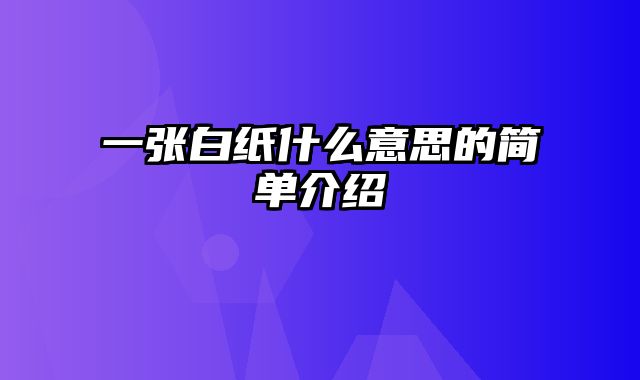 一张白纸什么意思的简单介绍